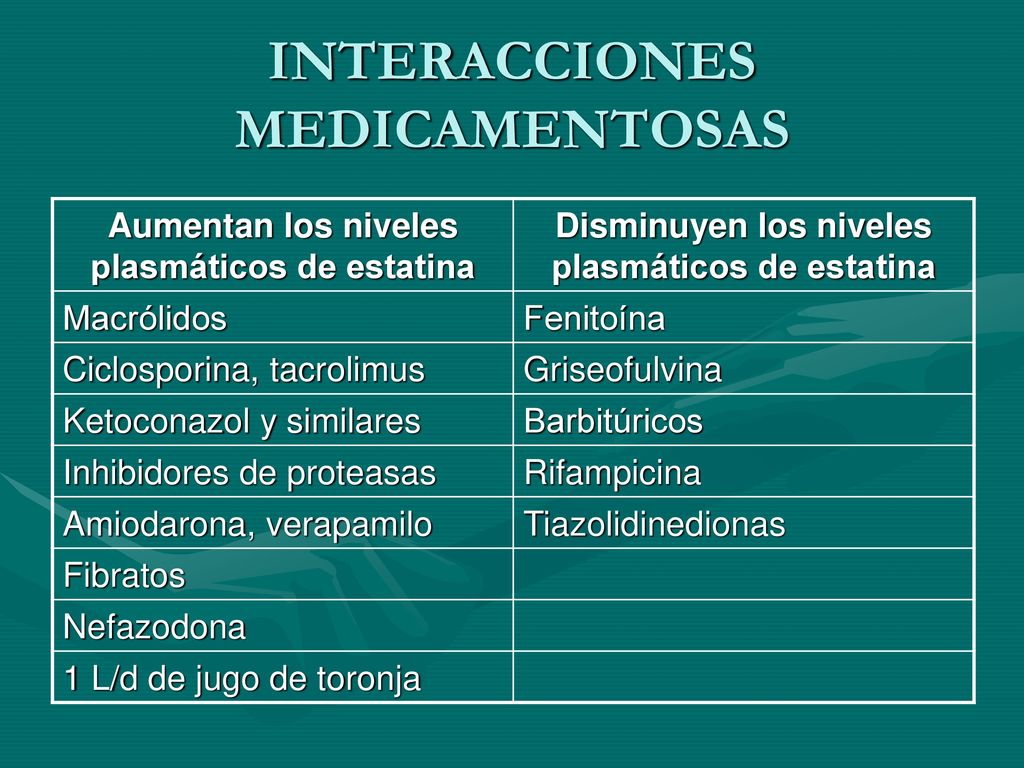 INTERACCIONES MEDICAMENTOSAS

| Aumentan los niveles plasmáticos de estatina | Disminuyen los niveles plasmáticos de estatina |
|---|---|
| Macrólidos | Fenitoína |
| Ciclosporina, tacrolimus | Griseofulvina |
| Ketoconazol y similares | Barbitúricos |
| Inhibidores de proteasas | Rifampicina |
| Amiodarona, verapamilo | Tiazolidinedionas |
| Fibratos | |
| Nefazodona | |
| 1 L/d de jugo de toronja | |